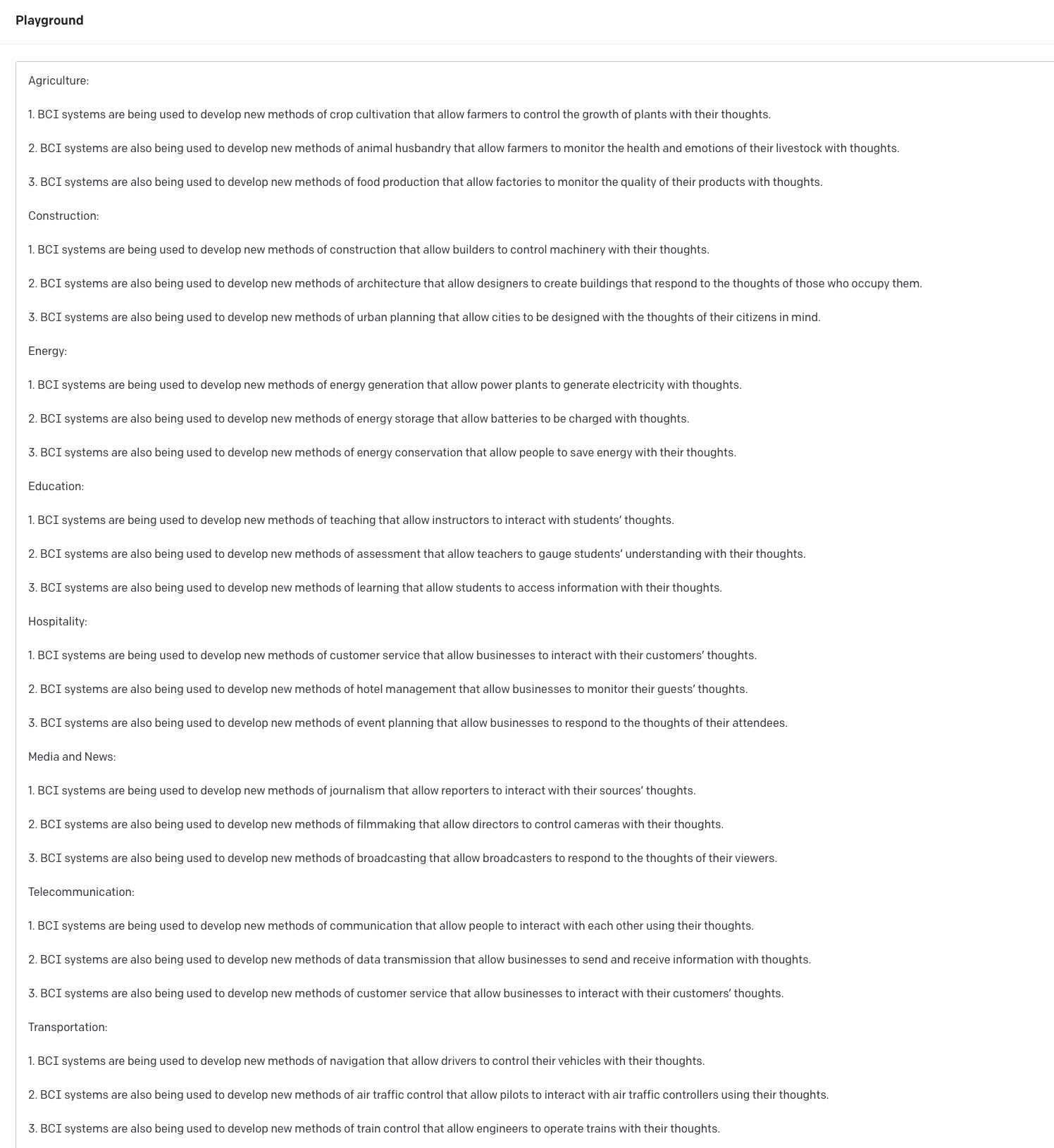 Playground

Agriculture:

1. BCI systems are being used to develop new methods of crop cultivation that allow farmers to control the growth of plants with their thoughts.

2. BCI systems are also being used to develop new methods of animal husbandry that allow farmers to monitor the health and emotions of their livestock with thoughts.

3. BCI systems are also being used to develop new methods of food production that allow factories to monitor the quality of their products with thoughts.

Construction:

1. BCI systems are being used to develop new methods of construction that allow builders to control machinery with their thoughts.

2. BCI systems are also being used to develop new methods of architecture that allow designers to create buildings that respond to the thoughts of those who occupy them.

3. BCI systems are also being used to develop new methods of urban planning that allow cities to be designed with the thoughts of their citizens in mind.

Energy:

1. BCI systems are being used to develop new methods of energy generation that allow power plants to generate electricity with thoughts.

2. BCI systems are also being used to develop new methods of energy storage that allow batteries to be charged with thoughts.

3. BCI systems are also being used to develop new methods of energy conservation that allow people to save energy with their thoughts.

Education:

1. BCI systems are being used to develop new methods of teaching that allow instructors to interact with students' thoughts.

2. BCI systems are also being used to develop new methods of assessment that allow teachers to gauge students' understanding with their thoughts.

3. BCI systems are also being used to develop new methods of learning that allow students to access information with their thoughts.

Hospitality:

1. BCI systems are being used to develop new methods of customer service that allow businesses to interact with their customers' thoughts.

2. BCI systems are also being used to develop new methods of hotel management that allow businesses to monitor their guests' thoughts.

3. BCI systems are also being used to develop new methods of event planning that allow businesses to respond to the thoughts of their attendees.

Media and News:

1. BCI systems are being used to develop new methods of journalism that allow reporters to interact with their sources' thoughts.

2. BCI systems are also being used to develop new methods of filmmaking that allow directors to control cameras with their thoughts.

3. BCI systems are also being used to develop new methods of broadcasting that allow broadcasters to respond to the thoughts of their viewers.

Telecommunication:

1. BCI systems are being used to develop new methods of communication that allow people to interact with each other using their thoughts.

2. BCI systems are also being used to develop new methods of data transmission that allow businesses to send and receive information with thoughts.

3. BCI systems are also being used to develop new methods of customer service that allow businesses to interact with their customers' thoughts.

Transportation:

1. BCI systems are being used to develop new methods of navigation that allow drivers to control their vehicles with their thoughts.

2. BCI systems are also being used to develop new methods of air traffic control that allow pilots to interact with air traffic controllers using their thoughts.

3. BCI systems are also being used to develop new methods of train control that allow engineers to operate trains with their thoughts.